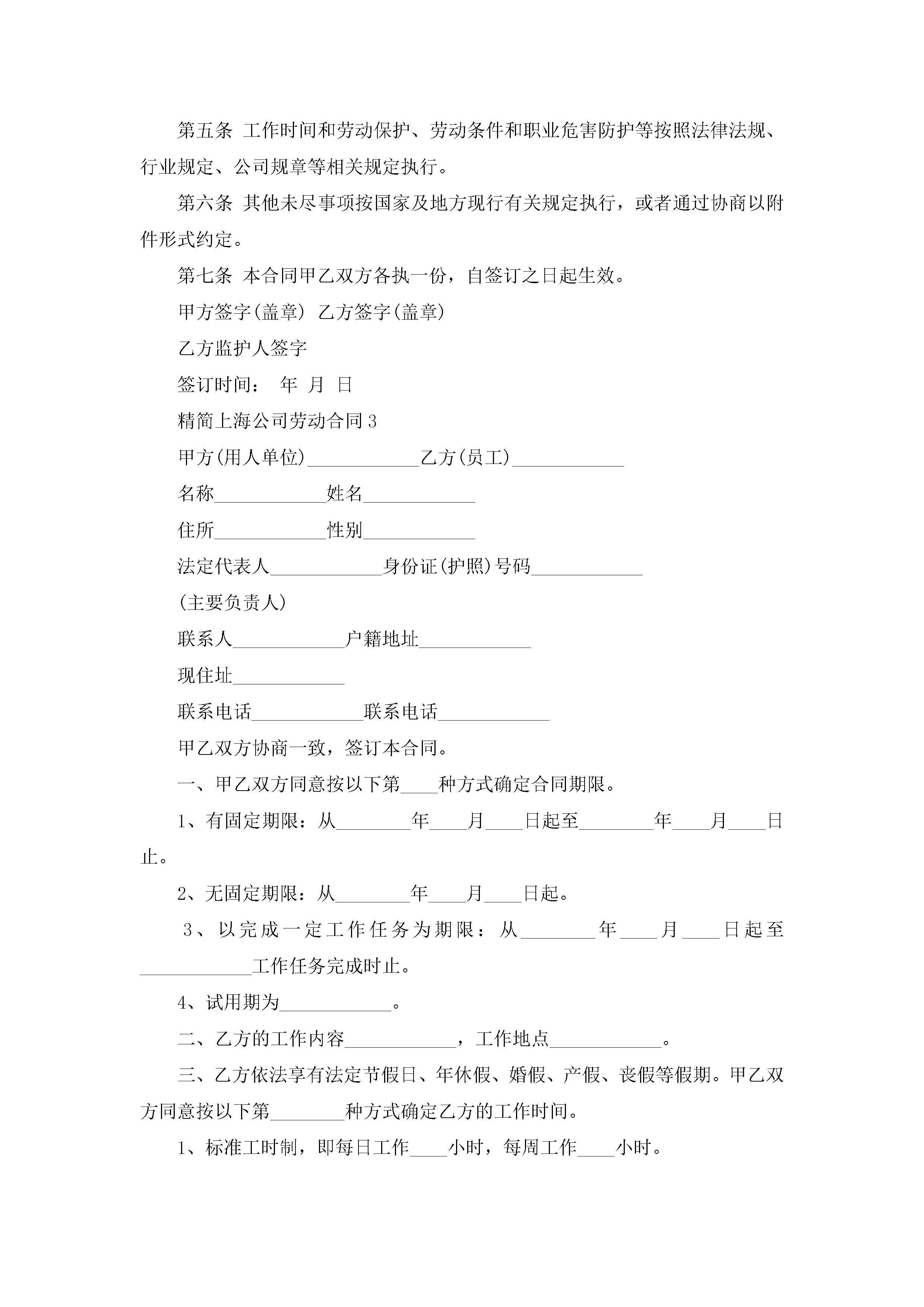 第五条 工作时间和劳动保护、劳动条件和职业危害防护等按照法律法规、行业规定、公司规章等相关规定执行。

第六条 其他未尽事项按国家及地方现行有关规定执行，或者通过协商以附件形式约定。

第七条 本合同甲乙双方各执一份，自签订之日起生效。

甲方签字(盖章) 乙方签字(盖章)

乙方监护人签字

签订时间： 年 月 日

精简上海公司劳动合同3

甲方(用人单位)____________乙方(员工)____________

名称____________姓名____________

住所____________性别____________

法定代表人____________身份证(护照)号码____________

(主要负责人)

联系人____________户籍地址____________

现住址____________

联系电话____________联系电话____________

甲乙双方协商一致，签订本合同。

一、甲乙双方同意按以下第____种方式确定合同期限。

1、有固定期限：从________年____月____日起至________年____月____日止。

2、无固定期限：从________年____月____日起。

3、以完成一定工作任务为期限：从________年____月____日起至____________工作任务完成时止。

4、试用期为____________。

二、乙方的工作内容____________，工作地点____________。

三、乙方依法享有法定节假日、年休假、婚假、产假、丧假等假期。甲乙双方同意按以下第________种方式确定乙方的工作时间。

1、标准工时制，即每日工作____小时，每周工作____小时。